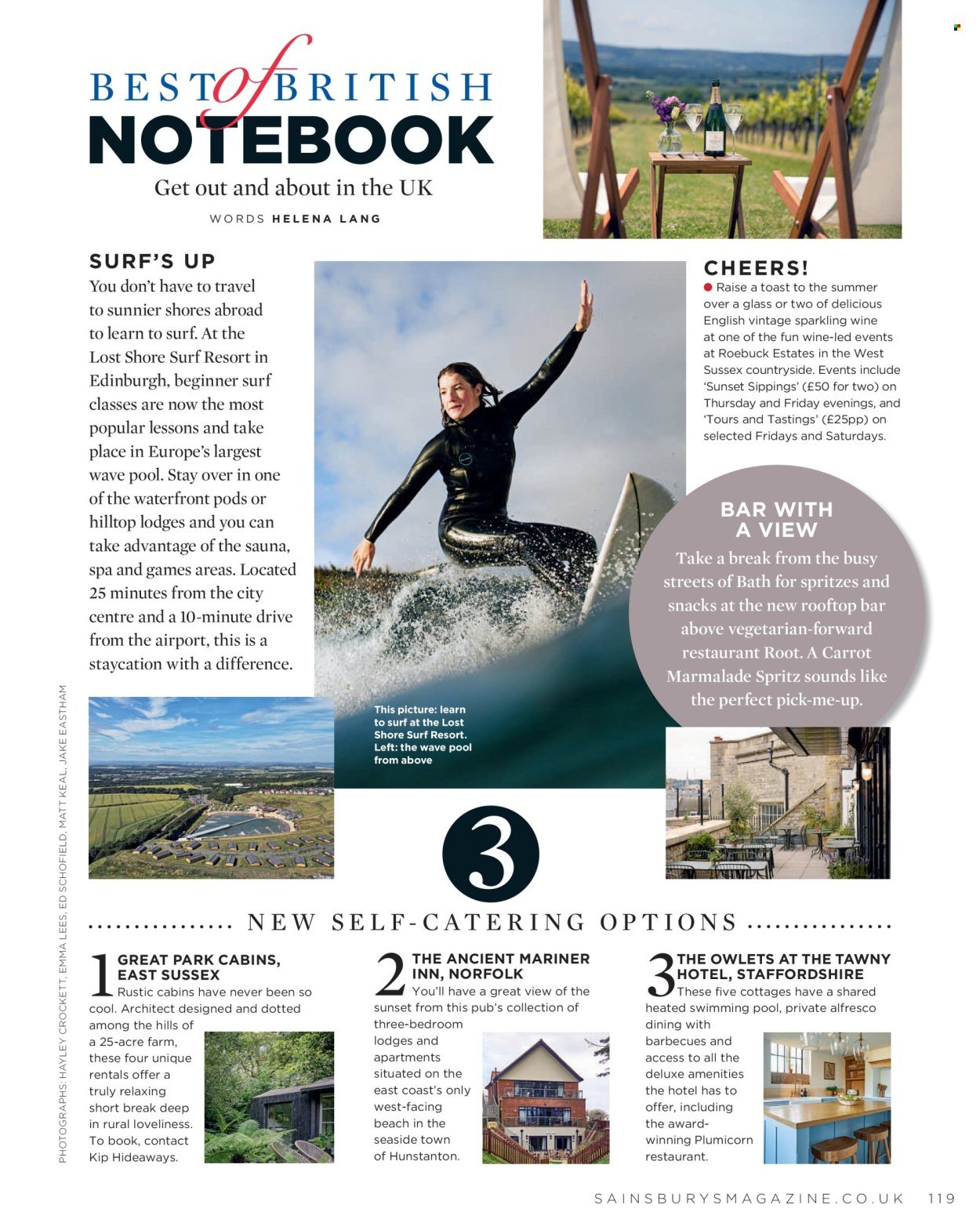 BEST of BRITISH
NOTEBOOK
Get out and about in the UK
WORDS HELENA LANG

SURF'S UP
You don't have to travel to sunnier shores abroad to learn to surf. At the Lost Shore Surf Resort in Edinburgh, beginner surf classes are now the most popular lessons and take place in Europe's largest wave pool. Stay over in one of the waterfront pods or hilltop lodges and you can take advantage of the sauna, spa and games areas. Located 25 minutes from the city centre and a 10-minute drive from the airport, this is a staycation with a difference.

This picture: learn to surf at the Lost Shore Surf Resort. Left: the wave pool from above

CHEERS!
Raise a toast to the summer over a glass or two of delicious English vintage sparkling wine at one of the fun wine-led events at Roebuck Estates in the West Sussex countryside. Events include 'Sunset Sippings' (£50 for two) on Thursday and Friday evenings, and 'Tours and Tastings' (£25pp) on selected Fridays and Saturdays.

BAR WITH A VIEW
Take a break from the busy streets of Bath for spritzes and snacks at the new rooftop bar above vegetarian-forward restaurant Root. A Carrot Marmalade Spritz sounds like the perfect pick-me-up.

PHOTOGRAPHS: HAYLEY CROCKETT, EMMA LEES, ED SCHOFIELD, MATT KEAL, JAKE EASTHAM

3
NEW SELF-CATERING OPTIONS

1 GREAT PARK CABINS, EAST SUSSEX
Rustic cabins have never been so cool. Architect designed and dotted among the hills of a 25-acre farm, these four unique rentals offer a truly relaxing short break deep in rural loveliness. To book, contact Kip Hideaways.

2 THE ANCIENT MARINER INN, NORFOLK
You'll have a great view of the sunset from this pub's collection of three-bedroom lodges and apartments situated on the east coast's only west-facing beach in the seaside town of Hunstanton.

3 THE OWLETS AT THE TAWNY HOTEL, STAFFORDSHIRE
These five cottages have a shared heated swimming pool, private alfresco dining with barbecues and access to all the deluxe amenities the hotel has to offer, including the award-winning Plumicorn restaurant.

SAINSBURYSMAGAZINE.CO.UK 119